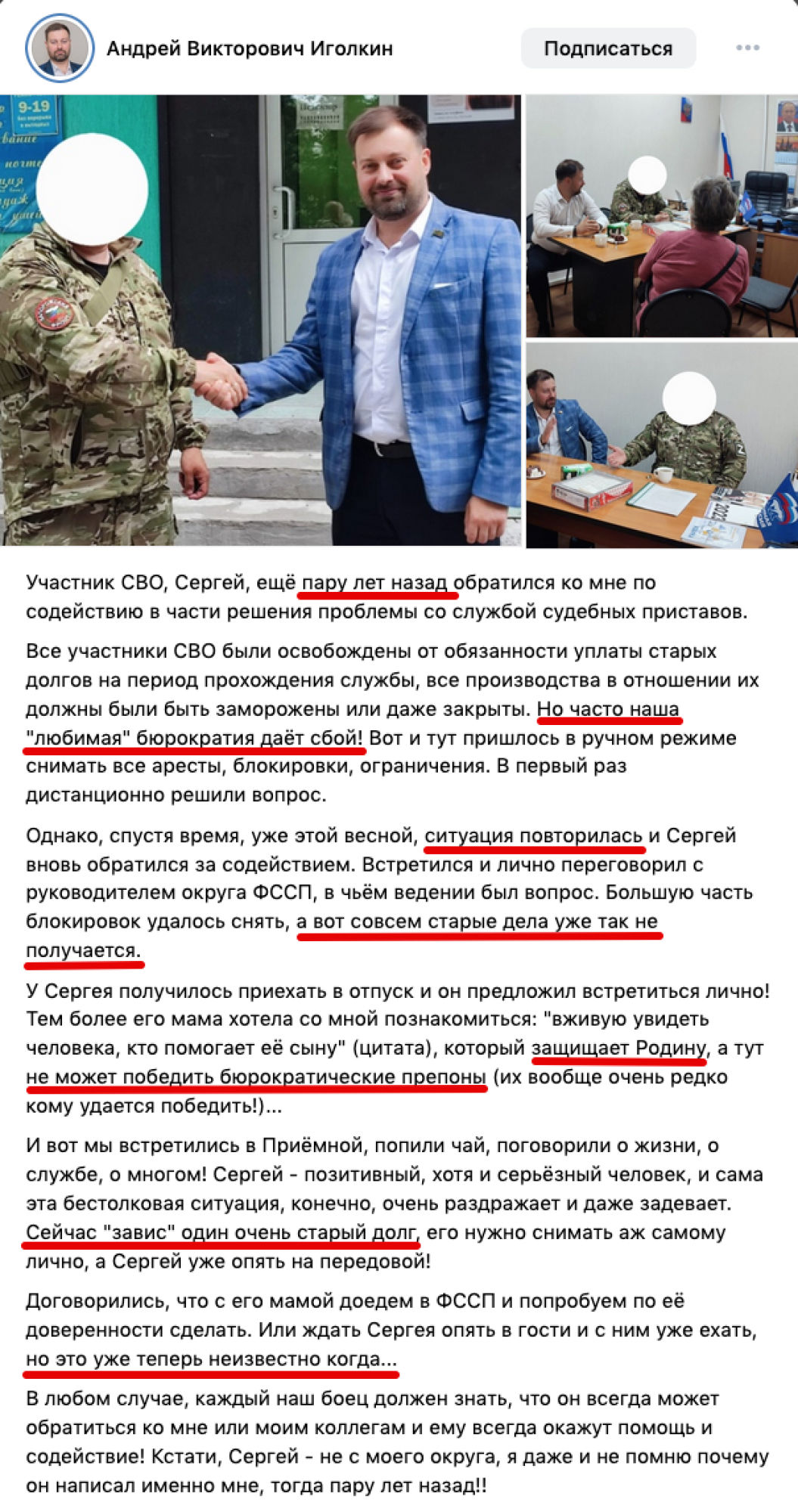 Андрей Викторович Иголкин

Подписаться

9-19

Участник СВО, Сергей, ещё пару лет назад обратился ко мне по содействию в части решения проблемы со службой судебных приставов.

Все участники СВО были освобождены от обязанности уплаты старых долгов на период прохождения службы, все производства в отношении их должны были быть заморожены или даже закрыты. Но часто наша "любимая" бюрократия даёт сбой! Вот и тут пришлось в ручном режиме снимать все аресты, блокировки, ограничения. В первый раз дистанционно решили вопрос.

Однако, спустя время, уже этой весной, ситуация повторилась и Сергей вновь обратился за содействием. Встретился и лично переговорил с руководителем округа ФССП, в чьём ведении был вопрос. Большую часть блокировок удалось снять, а вот совсем старые дела уже так не получается.

У Сергея получилось приехать в отпуск и он предложил встретиться лично! Тем более его мама хотела со мной познакомиться: "вживую увидеть человека, кто помогает её сыну" (цитата), который защищает Родину, а тут не может победить бюрократические препоны (их вообще очень редко кому удается победить!)...

И вот мы встретились в Приёмной, попили чай, поговорили о жизни, о службе, о многом! Сергей - позитивный, хотя и серьёзный человек, и сама эта бестолковая ситуация, конечно, очень раздражает и даже задевает. Сейчас "завис" один очень старый долг, его нужно снимать аж самому лично, а Сергей уже опять на передовой!

Договорились, что с его мамой доедем в ФССП и попробуем по её доверенности сделать. Или ждать Сергея опять в гости и с ним уже ехать, но это уже теперь неизвестно когда...

В любом случае, каждый наш боец должен знать, что он всегда может обратиться ко мне или моим коллегам и ему всегда окажут помощь и содействие! Кстати, Сергей - не с моего округа, я даже и не помню почему он написал именно мне, тогда пару лет назад!!